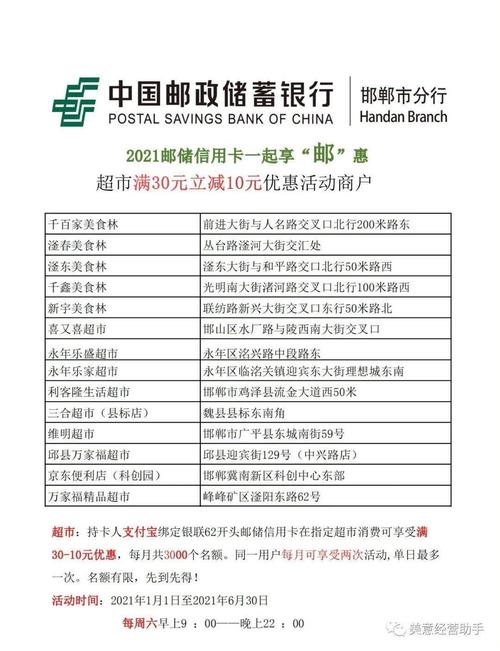 中国邮政储蓄银行
POSTAL SAVINGS BANK OF CHINA
邯郸市分行
Handan Branch

2021邮储信用卡一起享“邮”惠
超市满30元立减10元优惠活动商户

| 千百家美食林 | 前进大街与人名路交叉口北行200米路东 |
|---|---|
| 滏春美食林 | 丛台路滏河大街交汇处 |
| 滏东美食林 | 滏东大街与和平路交口北行50米路西 |
| 千鑫美食林 | 光明南大街渚河路交叉口北行100米路西 |
| 新宇美食林 | 联纺路新兴大街交叉口东行50米路北 |
| 喜又喜超市 | 邯山区水厂路与陵西南大街交叉口 |
| 永年乐盛超市 | 永年区洺兴路中段路东 |
| 永年乐家超市 | 永年区临洺关镇迎宾东大街理想城东南 |
| 利客隆生活超市 | 邯郸市鸡泽县流金大道西50米 |
| 三合超市（县标店） | 魏县县标东南角 |
| 维明超市 | 邯郸市广平县东城南街59号 |
| 邱县万家福超市 | 邱县迎宾街129号（中兴路店） |
| 京东便利店（科创园） | 邯郸冀南新区科创中心东部 |
| 万家福精品超市 | 峰峰矿区滏阳东路62号 |

超市：持卡人支付宝绑定银联62开头邮储信用卡在指定超市消费可享受满30-10元优惠，每月共3000个名额。同一用户每月可享受两次活动，单日最多一次。名额有限，先到先得！
活动时间：2021年1月1日至2021年6月30日
每周六早上9：00——晚上22：00

美意经营助手